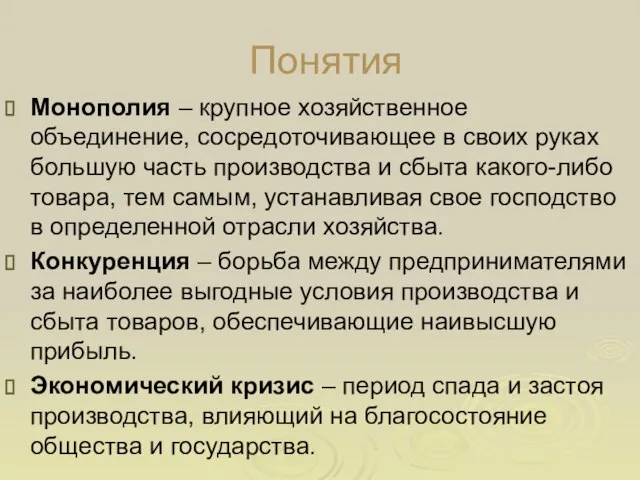 Понятия

Монополия – крупное хозяйственное объединение, сосредоточивающее в своих руках большую часть производства и сбыта какого-либо товара, тем самым, устанавливая свое господство в определенной отрасли хозяйства.

Конкуренция – борьба между предпринимателями за наиболее выгодные условия производства и сбыта товаров, обеспечивающие наивысшую прибыль.

Экономический кризис – период спада и застоя производства, влияющий на благосостояние общества и государства.